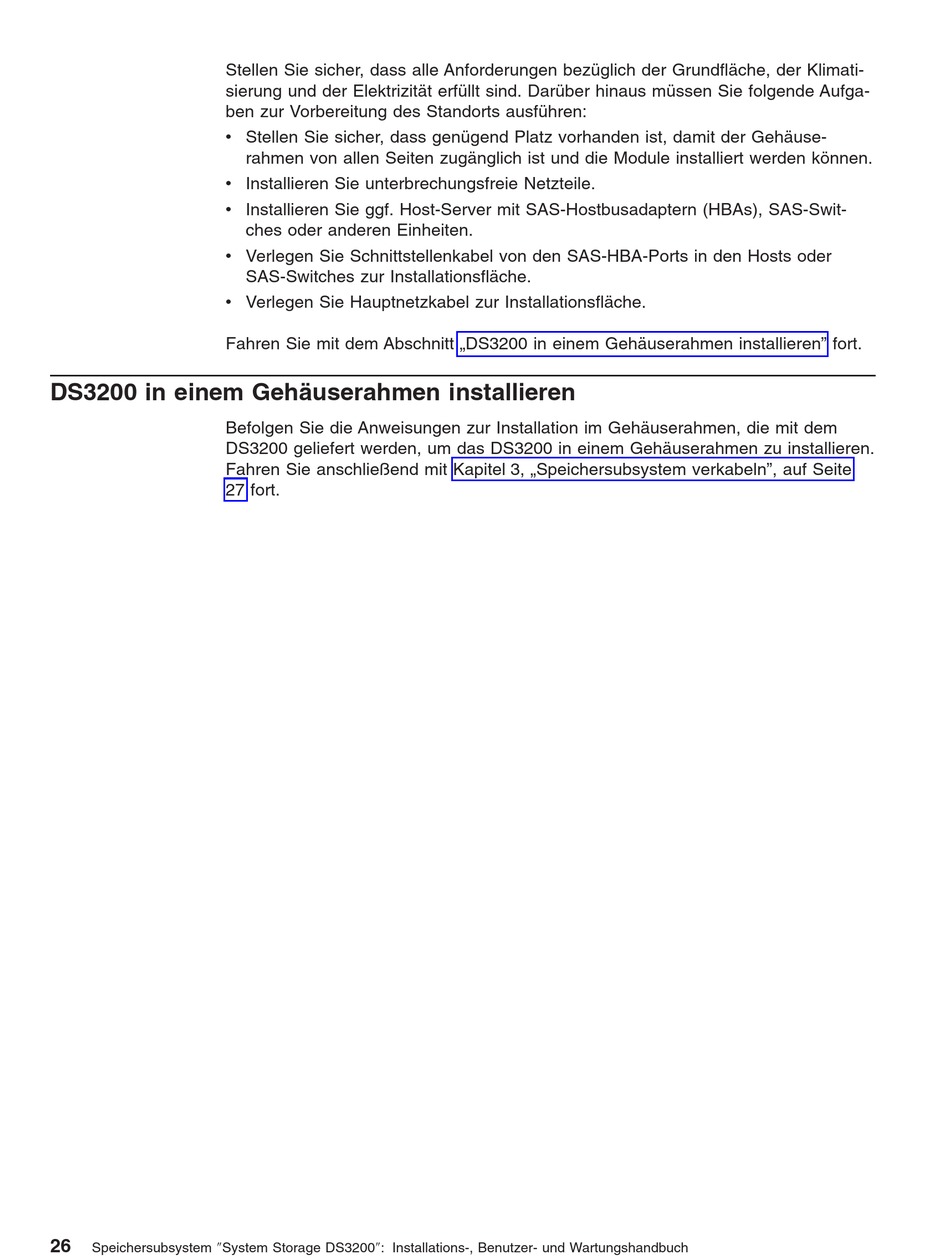 Stellen Sie sicher, dass alle Anforderungen bezüglich der Grundfläche, der Klimatisierung und der Elektrizität erfüllt sind. Darüber hinaus müssen Sie folgende Aufgaben zur Vorbereitung des Standorts ausführen:

• Stellen Sie sicher, dass genügend Platz vorhanden ist, damit der Gehäuserahmen von allen Seiten zugänglich ist und die Module installiert werden können.
• Installieren Sie unterbrechungsfreie Netzteile.
• Installieren Sie ggf. Host-Server mit SAS-Hostbusadaptern (HBAs), SAS-Switches oder anderen Einheiten.
• Verlegen Sie Schnittstellenkabel von den SAS-HBA-Ports in den Hosts oder SAS-Switches zur Installationsfläche.
• Verlegen Sie Hauptnetzkabel zur Installationsfläche.

Fahren Sie mit dem Abschnitt „DS3200 in einem Gehäuserahmen installieren" fort.

DS3200 in einem Gehäuserahmen installieren

Befolgen Sie die Anweisungen zur Installation im Gehäuserahmen, die mit dem DS3200 geliefert werden, um das DS3200 in einem Gehäuserahmen zu installieren. Fahren Sie anschließend mit Kapitel 3, „Speichersubsystem verkabeln", auf Seite 27 fort.

26 Speichersubsystem "System Storage DS3200": Installations-, Benutzer- und Wartungshandbuch